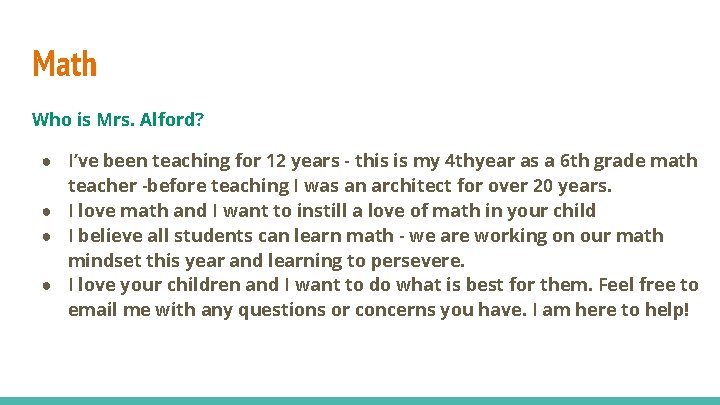 Math

Who is Mrs. Alford?

• I've been teaching for 12 years - this is my 4thyear as a 6th grade math teacher -before teaching I was an architect for over 20 years.
• I love math and I want to instill a love of math in your child
• I believe all students can learn math - we are working on our math mindset this year and learning to persevere.
• I love your children and I want to do what is best for them. Feel free to email me with any questions or concerns you have. I am here to help!